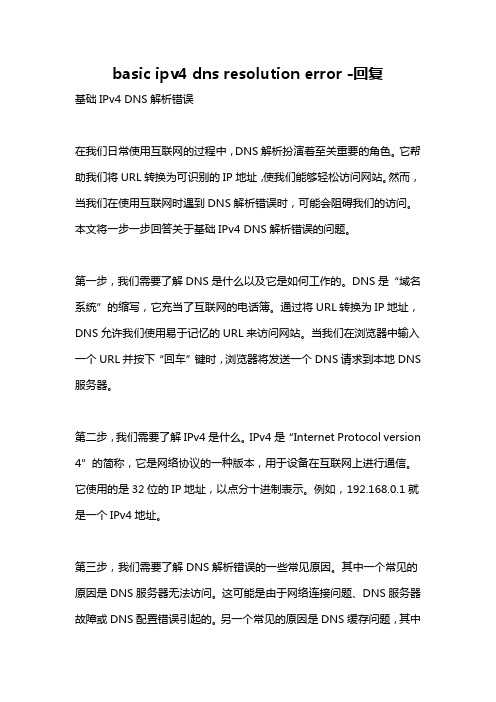 basic ipv4 dns resolution error -回复

基础 IPv4 DNS 解析错误

在我们日常使用互联网的过程中，DNS 解析扮演着至关重要的角色。它帮助我们将 URL 转换为可识别的 IP 地址，使我们能够轻松访问网站。然而，当我们在使用互联网时遇到 DNS 解析错误时，可能会阻碍我们的访问。本文将一步一步回答关于基础 IPv4 DNS 解析错误的问题。

第一步，我们需要了解 DNS 是什么以及它是如何工作的。DNS 是“域名系统”的缩写，它充当了互联网的电话簿。通过将 URL 转换为 IP 地址，DNS 允许我们使用易于记忆的 URL 来访问网站。当我们在浏览器中输入一个 URL 并按下“回车”键时，浏览器将发送一个 DNS 请求到本地 DNS 服务器。

第二步，我们需要了解 IPv4 是什么。IPv4 是“Internet Protocol version 4”的简称，它是网络协议的一种版本，用于设备在互联网上进行通信。它使用的是 32 位的 IP 地址，以点分十进制表示。例如，192.168.0.1 就是一个 IPv4 地址。

第三步，我们需要了解 DNS 解析错误的一些常见原因。其中一个常见的原因是 DNS 服务器无法访问。这可能是由于网络连接问题、DNS 服务器故障或 DNS 配置错误引起的。另一个常见的原因是 DNS 缓存问题，其中